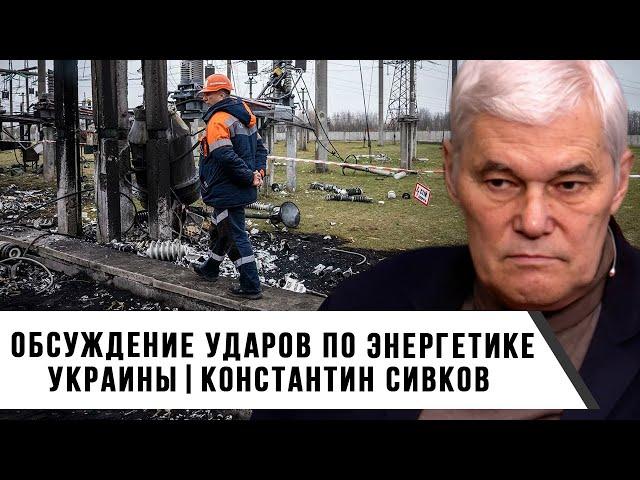 ОБСУЖДЕНИЕ УДАРОВ ПО ЭНЕРГЕТИКЕ УКРАИНЫ | КОНСТАНТИН СИВКОВ